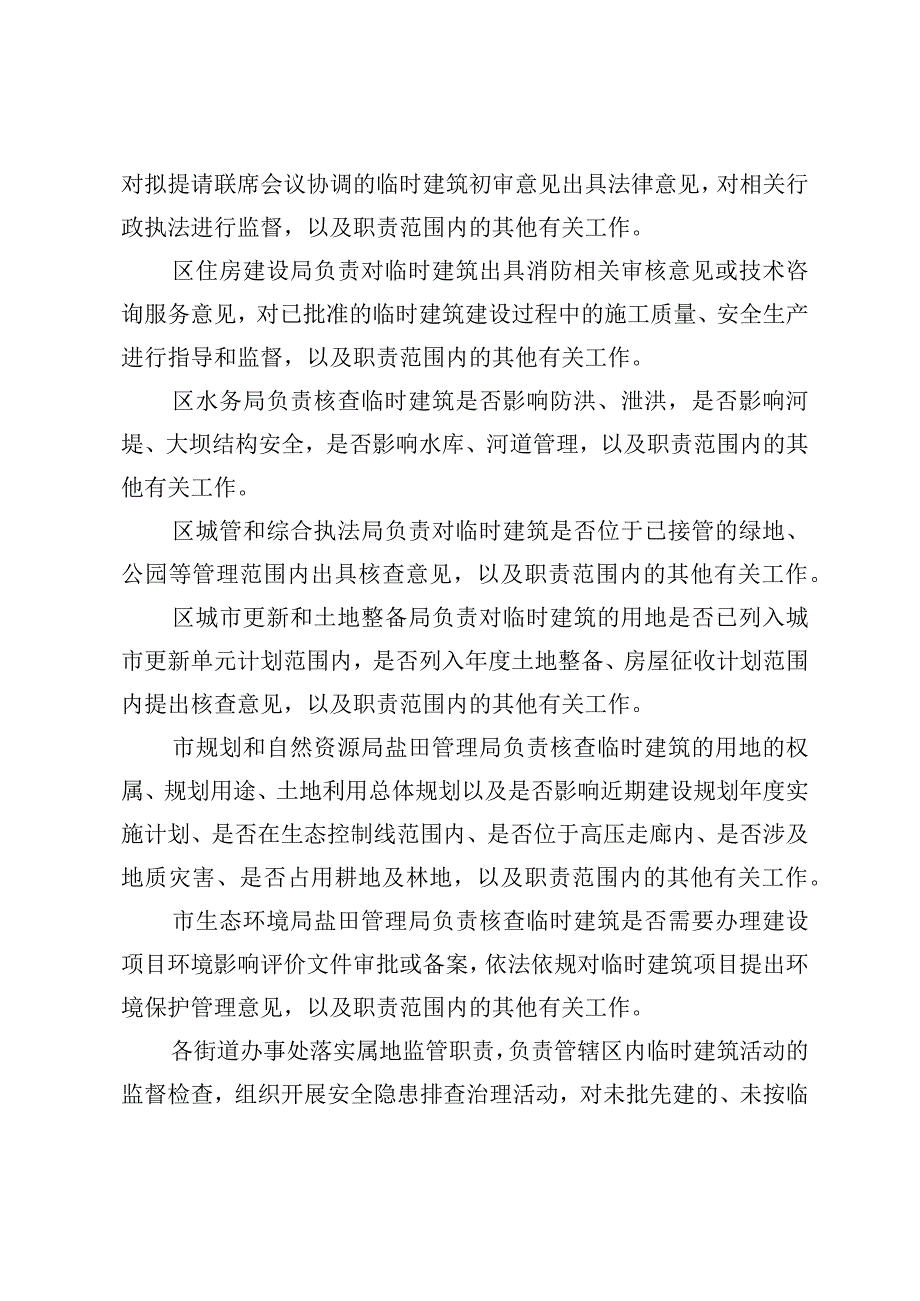 对拟提请联席会议协调的临时建筑初审意见出具法律意见，对相关行政执法进行监督，以及职责范围内的其他有关工作。

区住房建设局负责对临时建筑出具消防相关审核意见或技术咨询服务意见，对已批准的临时建筑建设过程中的施工质量、安全生产进行指导和监督，以及职责范围内的其他有关工作。

区水务局负责核查临时建筑是否影响防洪、泄洪，是否影响河堤、大坝结构安全，是否影响水库、河道管理，以及职责范围内的其他有关工作。

区城管和综合执法局负责对临时建筑是否位于已接管的绿地、公园等管理范围内出具核查意见，以及职责范围内的其他有关工作。

区城市更新和土地整备局负责对临时建筑的用地是否已列入城市更新单元计划范围内，是否列入年度土地整备、房屋征收计划范围内提出核查意见，以及职责范围内的其他有关工作。

市规划和自然资源局盐田管理局负责核查临时建筑的用地的权属、规划用途、土地利用总体规划以及是否影响近期建设规划年度实施计划、是否在生态控制线范围内、是否位于高压走廊内、是否涉及地质灾害、是否占用耕地及林地，以及职责范围内的其他有关工作。

市生态环境局盐田管理局负责核查临时建筑是否需要办理建设项目环境影响评价文件审批或备案，依法依规对临时建筑项目提出环境保护管理意见，以及职责范围内的其他有关工作。

各街道办事处落实属地监管职责，负责管辖区内临时建筑活动的监督检查，组织开展安全隐患排查治理活动，对未批先建的、未按临